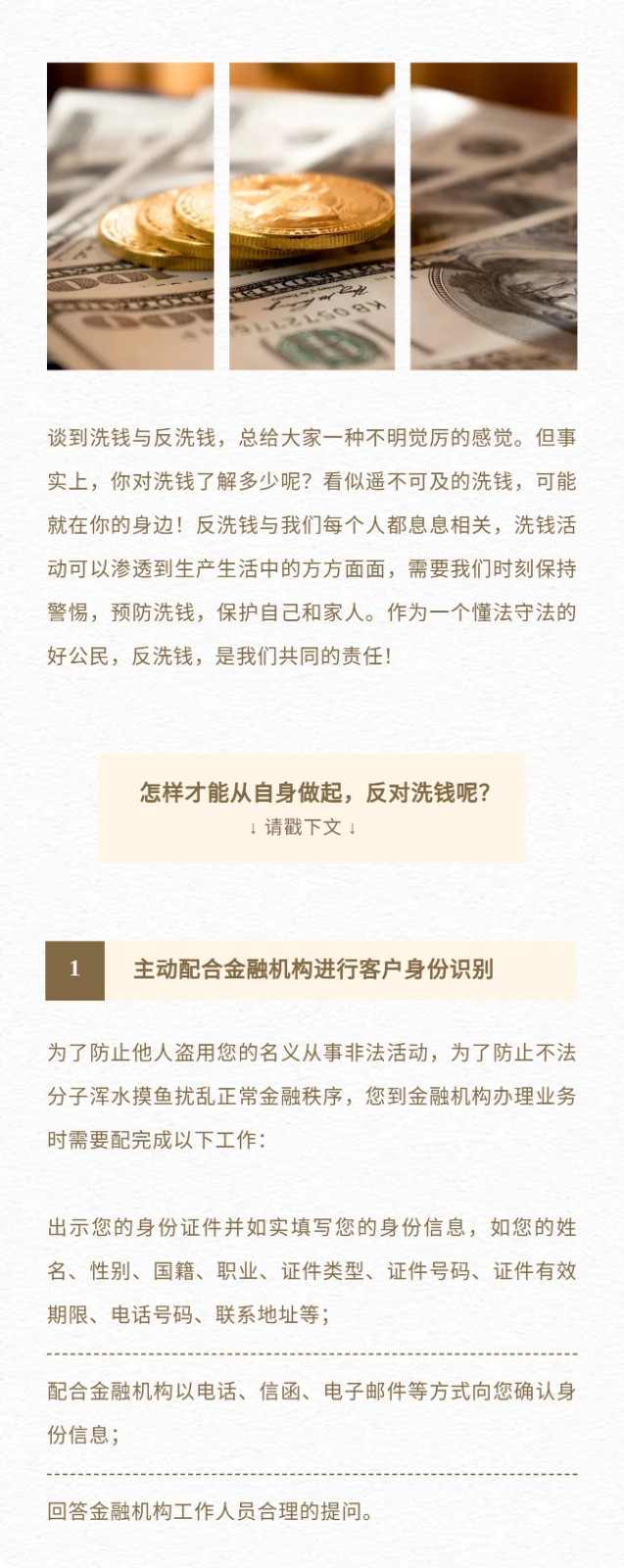 谈到洗钱与反洗钱，总给大家一种不明觉厉的感觉。但事实上，你对洗钱了解多少呢？看似遥不可及的洗钱，可能就在你的身边！反洗钱与我们每个人都息息相关，洗钱活动可以渗透到生产生活中的方方面面，需要我们时刻保持警惕，预防洗钱，保护自己和家人。作为一个懂法守法的好公民，反洗钱，是我们共同的责任！

怎样才能从自身做起，反对洗钱呢？
↓ 请戳下文 ↓

1 主动配合金融机构进行客户身份识别

为了防止他人盗用您的名义从事非法活动，为了防止不法分子浑水摸鱼扰乱正常金融秩序，您到金融机构办理业务时需要配完成以下工作：

出示您的身份证件并如实填写您的身份信息，如您的姓名、性别、国籍、职业、证件类型、证件号码、证件有效期限、电话号码、联系地址等；

配合金融机构以电话、信函、电子邮件等方式向您确认身份信息；

回答金融机构工作人员合理的提问。